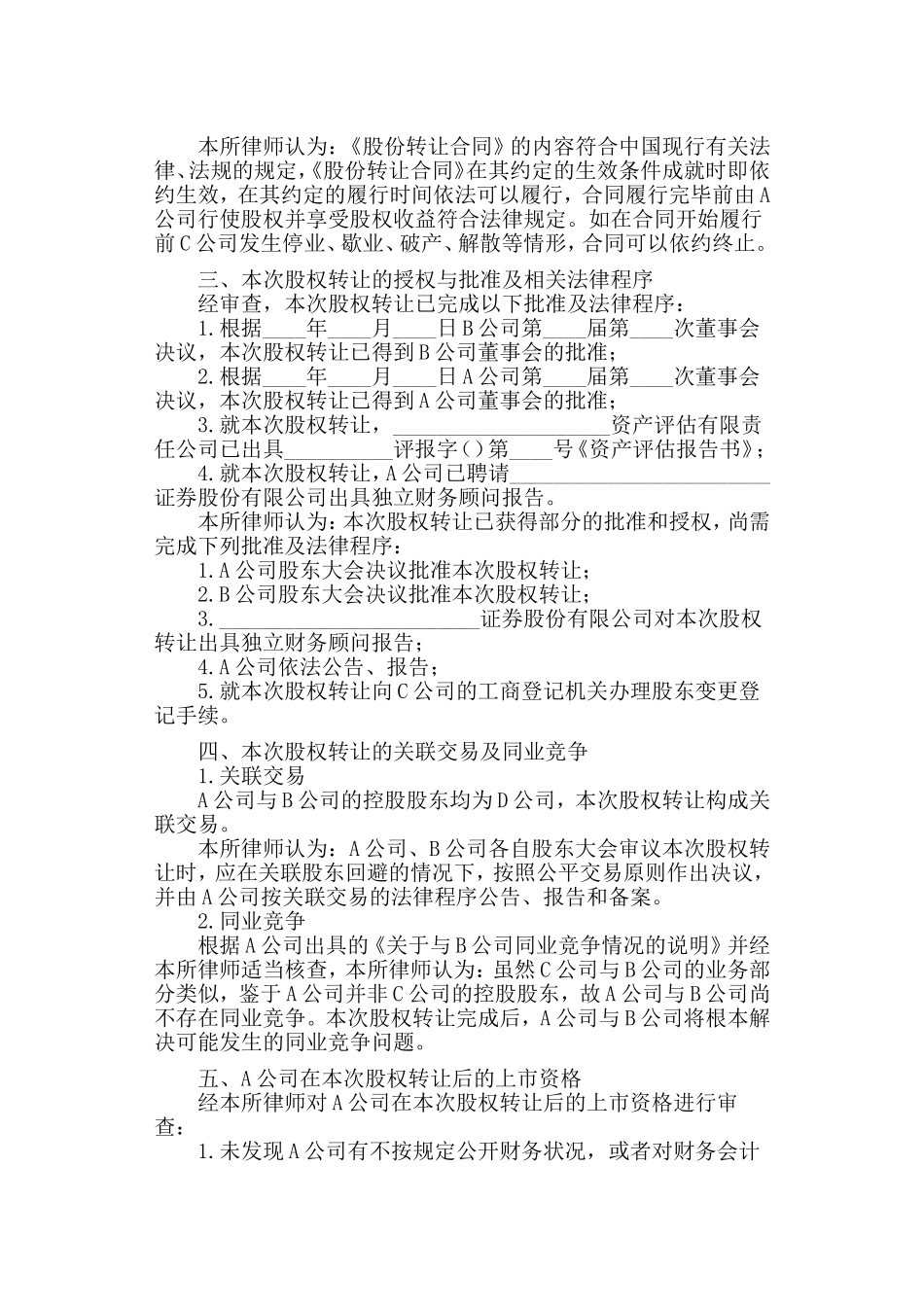 本所律师认为：《股份转让合同》的内容符合中国现行有关法律、法规的规定，《股份转让合同》在其约定的生效条件成就时即依约生效，在其约定的履行时间依法可以履行，合同履行完毕前由A公司行使股权并享受股权收益符合法律规定。如在合同开始履行前C公司发生停业、歇业、破产、解散等情形，合同可以依约终止。

三、本次股权转让的授权与批准及相关法律程序

经审查，本次股权转让已完成以下批准及法律程序：

1.根据____年____月____日B公司第____届第____次董事会决议，本次股权转让已得到B公司董事会的批准；

2.根据____年____月____日A公司第____届第____次董事会决议，本次股权转让已得到A公司董事会的批准；

3.就本次股权转让，____________________资产评估有限责任公司已出具__________评报字()第____号《资产评估报告书》；

4.就本次股权转让，A公司已聘请________________________证券股份有限公司出具独立财务顾问报告。

本所律师认为：本次股权转让已获得部分的批准和授权，尚需完成下列批准及法律程序：

1.A公司股东大会决议批准本次股权转让；

2.B公司股东大会决议批准本次股权转让；

3.________________________证券股份有限公司对本次股权转让出具独立财务顾问报告；

4.A公司依法公告、报告；

5.就本次股权转让向C公司的工商登记机关办理股东变更登记手续。

四、本次股权转让的关联交易及同业竞争

1.关联交易

A公司与B公司的控股股东均为D公司，本次股权转让构成关联交易。

本所律师认为：A公司、B公司各自股东大会审议本次股权转让时，应在关联股东回避的情况下，按照公平交易原则作出决议，并由A公司按关联交易的法律程序公告、报告和备案。

2.同业竞争

根据A公司出具的《关于与B公司同业竞争情况的说明》并经本所律师适当核查，本所律师认为：虽然C公司与B公司的业务部分类似，鉴于A公司并非C公司的控股股东，故A公司与B公司尚不存在同业竞争。本次股权转让完成后，A公司与B公司将根本解决可能发生的同业竞争问题。

五、A公司在本次股权转让后的上市资格

经本所律师对A公司在本次股权转让后的上市资格进行审查：

1.未发现A公司有不按规定公开财务状况，或者对财务会计